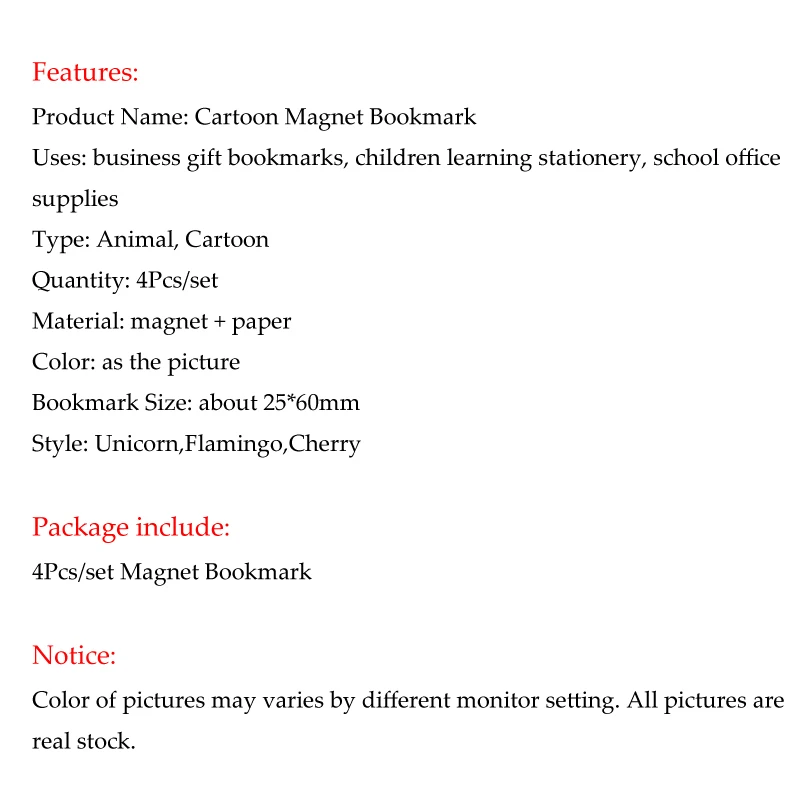 Features:
Product Name: Cartoon Magnet Bookmark
Uses: business gift bookmarks, children learning stationery, school office supplies
Type: Animal, Cartoon
Quantity: 4Pcs/set
Material: magnet + paper
Color: as the picture
Bookmark Size: about 25*60mm
Style: Unicorn,Flamingo,Cherry

Package include:
4Pcs/set Magnet Bookmark

Notice:
Color of pictures may varies by different monitor setting. All pictures are real stock.